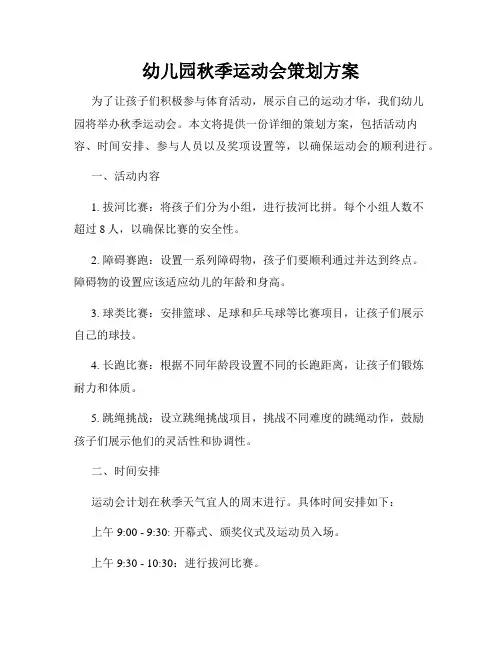 幼儿园秋季运动会策划方案

为了让孩子们积极参与体育活动，展示自己的运动才华，我们幼儿园将举办秋季运动会。本文将提供一份详细的策划方案，包括活动内容、时间安排、参与人员以及奖项设置等，以确保运动会的顺利进行。

一、活动内容

1. 拔河比赛：将孩子们分为小组，进行拔河比拼。每个小组人数不超过 8 人，以确保比赛的安全性。

2. 障碍赛跑：设置一系列障碍物，孩子们要顺利通过并达到终点。障碍物的设置应该适应幼儿的年龄和身高。

3. 球类比赛：安排篮球、足球和乒乓球等比赛项目，让孩子们展示自己的球技。

4. 长跑比赛：根据不同年龄段设置不同的长跑距离，让孩子们锻炼耐力和体质。

5. 跳绳挑战：设立跳绳挑战项目，挑战不同难度的跳绳动作，鼓励孩子们展示他们的灵活性和协调性。

二、时间安排

运动会计划在秋季天气宜人的周末进行。具体时间安排如下：

上午 9:00 - 9:30: 开幕式、颁奖仪式及运动员入场。

上午 9:30 - 10:30：进行拔河比赛。